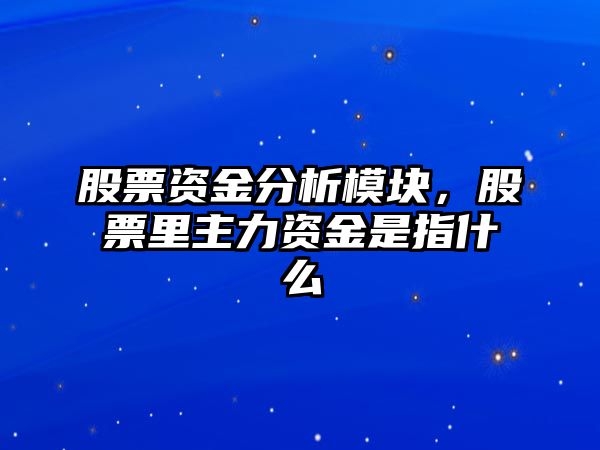 股票资金分析模块，股票里主力资金是指什么